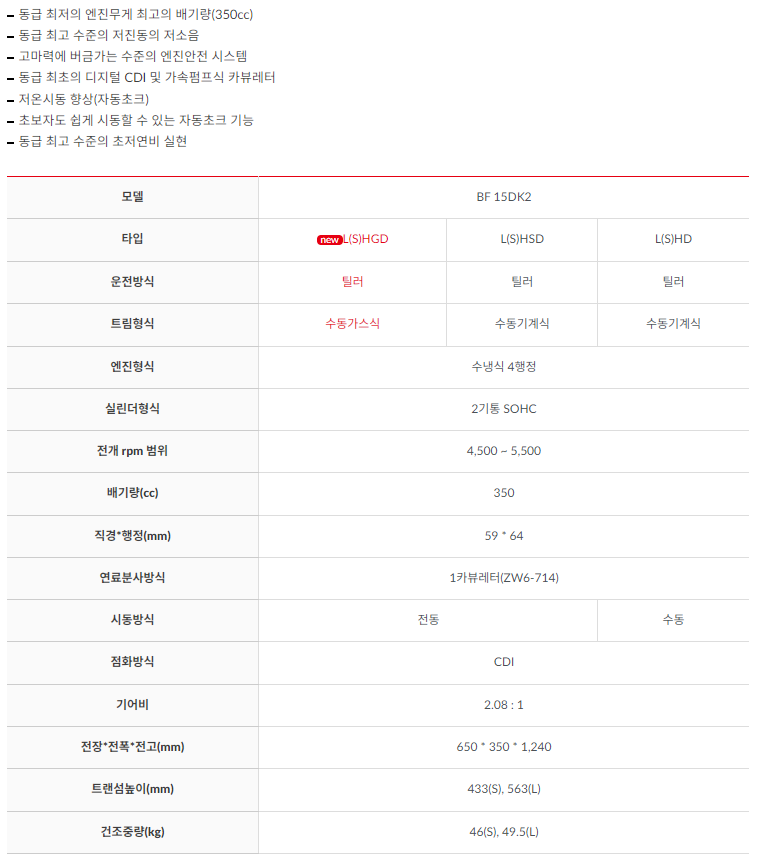 – 동급 최저의 엔진무게 최고의 배기량(350cc)
– 동급 최고 수준의 저진동의 저소음
– 고마력에 버금가는 수준의 엔진안전 시스템
– 동급 최초의 디지털 CDI 및 가속펌프식 카뷰레터
– 저온시동 향상(자동초크)
– 초보자도 쉽게 시동할 수 있는 자동초크 기능
– 동급 최고 수준의 초저연비 실현

| 모델 | BF 15DK2 | | |
|---|---|---|---|
| 타입 | new L(S)HGD | L(S)HSD | L(S)HD |
| 운전방식 | 틸러 | 틸러 | 틸러 |
| 트림형식 | 수동가스식 | 수동기계식 | 수동기계식 |
| 엔진형식 | 수냉식 4행정 | | |
| 실린더형식 | 2기통 SOHC | | |
| 전개 rpm 범위 | 4,500 ~ 5,500 | | |
| 배기량(cc) | 350 | | |
| 직경*행정(mm) | 59 * 64 | | |
| 연료분사방식 | 1카뷰레터(ZW6-714) | | |
| 시동방식 | 전동 | | 수동 |
| 점화방식 | CDI | | |
| 기어비 | 2.08 : 1 | | |
| 전장*전폭*전고(mm) | 650 * 350 * 1,240 | | |
| 트랜섬높이(mm) | 433(S), 563(L) | | |
| 건조중량(kg) | 46(S), 49.5(L) | | |